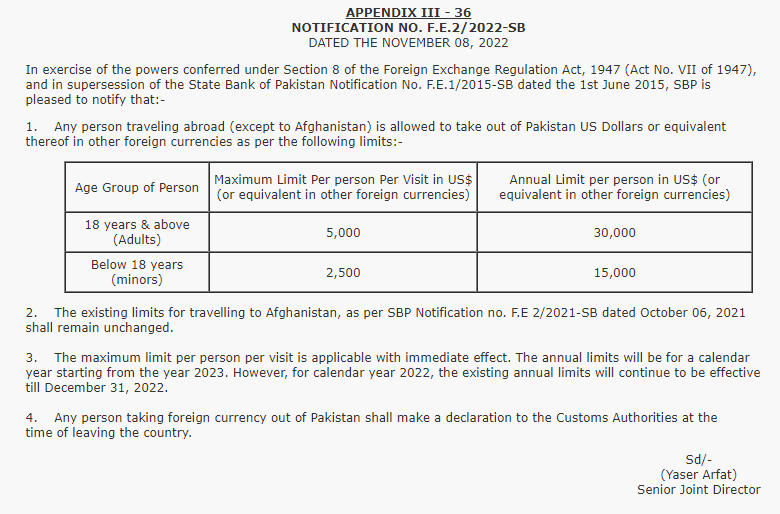 APPENDIX III - 36
NOTIFICATION NO. F.E.2/2022-SB
DATED THE NOVEMBER 08, 2022

In exercise of the powers conferred under Section 8 of the Foreign Exchange Regulation Act, 1947 (Act No. VII of 1947), and in supersession of the State Bank of Pakistan Notification No. F.E.1/2015-SB dated the 1st June 2015, SBP is pleased to notify that:-

1. Any person traveling abroad (except to Afghanistan) is allowed to take out of Pakistan US Dollars or equivalent thereof in other foreign currencies as per the following limits:-

| Age Group of Person | Maximum Limit Per person Per Visit in US$ (or equivalent in other foreign currencies) | Annual Limit per person in US$ (or equivalent in other foreign currencies) |
|---|---|---|
| 18 years & above (Adults) | 5,000 | 30,000 |
| Below 18 years (minors) | 2,500 | 15,000 |

2. The existing limits for travelling to Afghanistan, as per SBP Notification no. F.E 2/2021-SB dated October 06, 2021 shall remain unchanged.

3. The maximum limit per person per visit is applicable with immediate effect. The annual limits will be for a calendar year starting from the year 2023. However, for calendar year 2022, the existing annual limits will continue to be effective till December 31, 2022.

4. Any person taking foreign currency out of Pakistan shall make a declaration to the Customs Authorities at the time of leaving the country.

Sd/-
(Yaser Arfat)
Senior Joint Director